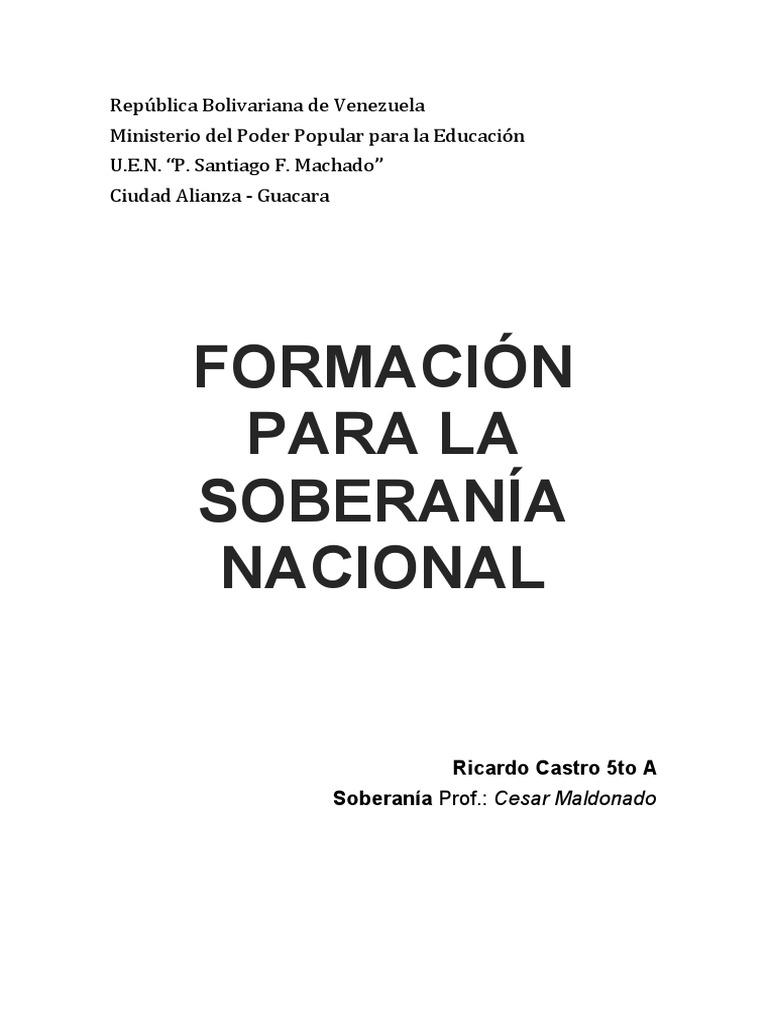 República Bolivariana de Venezuela
Ministerio del Poder Popular para la Educación
U.E.N. “P. Santiago F. Machado”
Ciudad Alianza - Guacara

FORMACIÓN PARA LA SOBERANÍA NACIONAL

Ricardo Castro 5to A
Soberanía Prof.: Cesar Maldonado